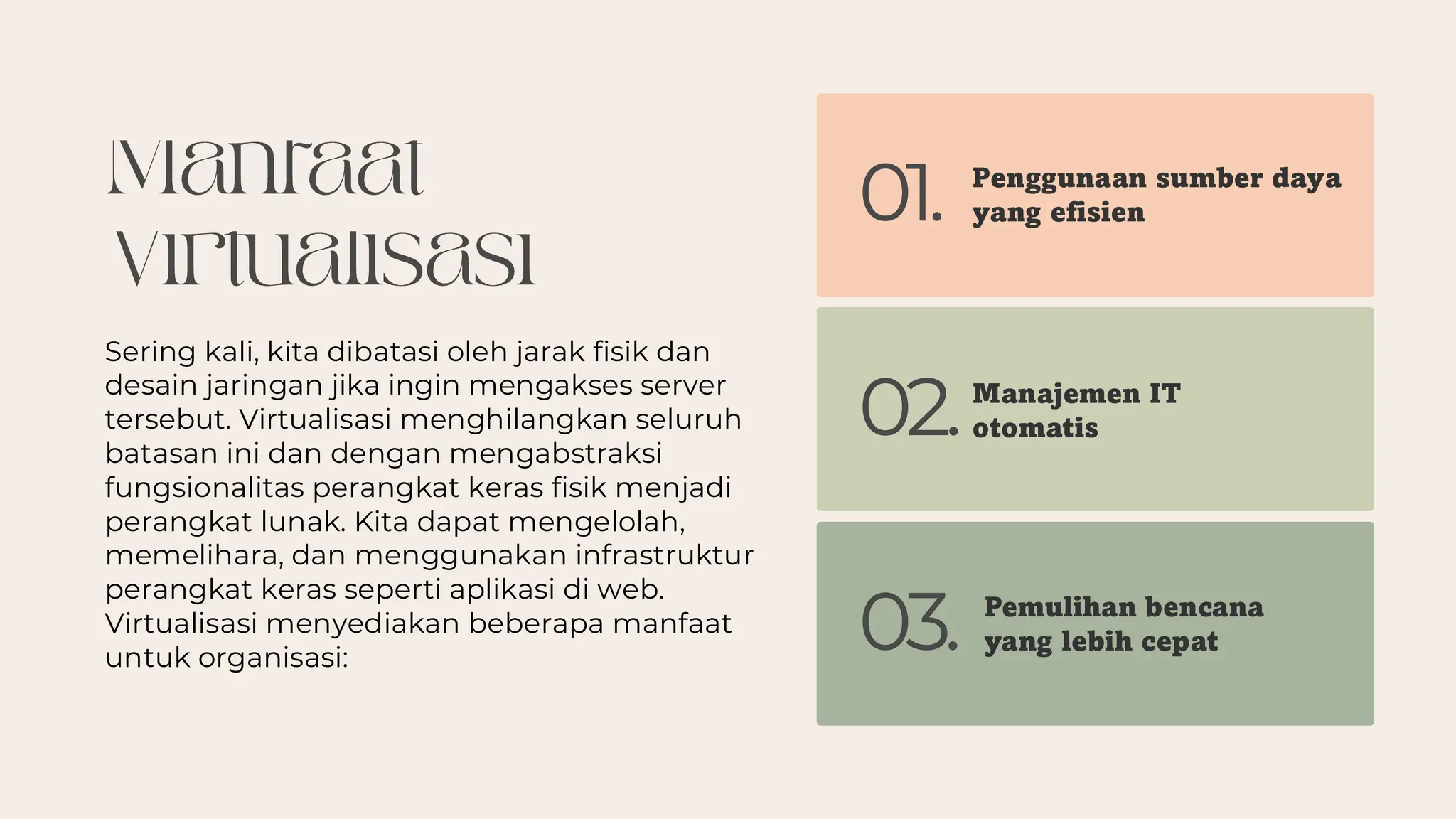 Manfaat Virtualisasi

Sering kali, kita dibatasi oleh jarak fisik dan desain jaringan jika ingin mengakses server tersebut. Virtualisasi menghilangkan seluruh batasan ini dan dengan mengabstraksi fungsionalitas perangkat keras fisik menjadi perangkat lunak. Kita dapat mengelolah, memelihara, dan menggunakan infrastruktur perangkat keras seperti aplikasi di web. Virtualisasi menyediakan beberapa manfaat untuk organisasi:

01. Penggunaan sumber daya yang efisien

02. Manajemen IT otomatis

03. Pemulihan bencana yang lebih cepat